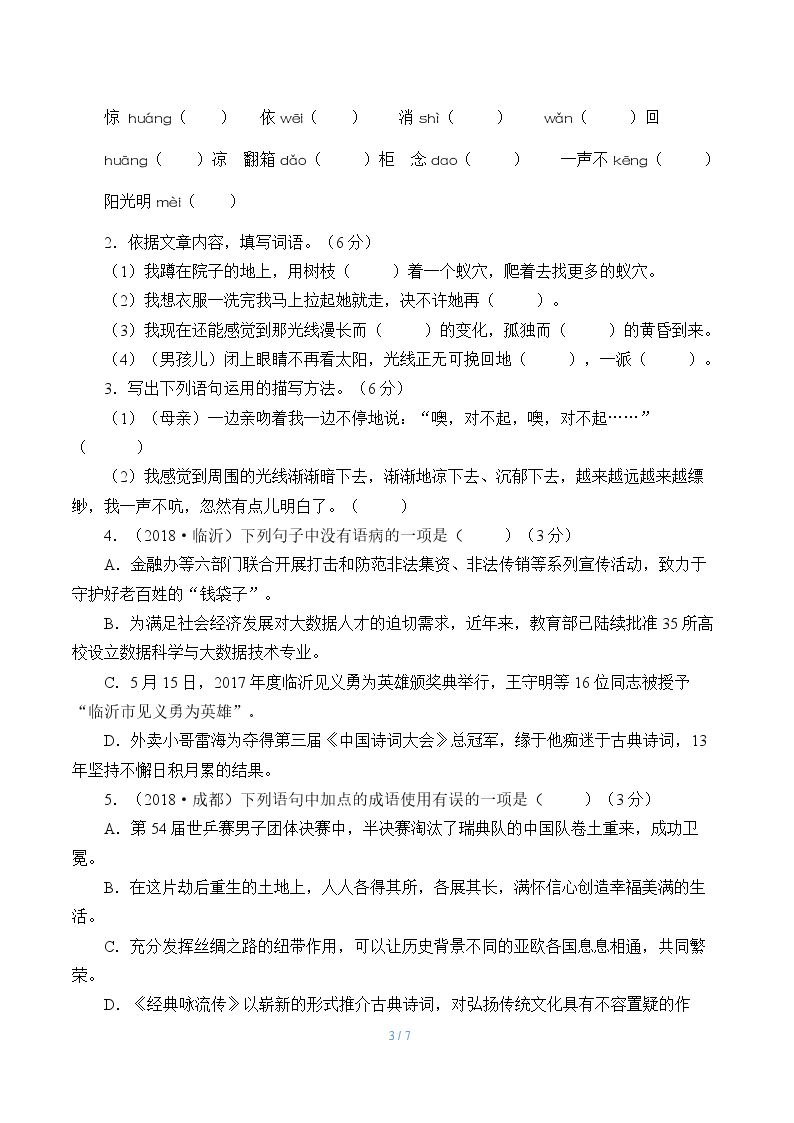 惊huáng（ ） 依wēi（ ） 消shì（ ） wǎn（ ）回

huāng（ ）凉 翻箱dǎo（ ）柜 念dao（ ） 一声不kēng（ ）

阳光明mèi（ ）

2.依据文章内容，填写词语。（6分）

（1）我蹲在院子的地上，用树枝（ ）着一个蚁穴，爬着去找更多的蚁穴。

（2）我想衣服一洗完我马上拉起她就走，决不许她再（ ）。

（3）我现在还能感觉到那光线漫长而（ ）的变化，孤独而（ ）的黄昏到来。

（4）（男孩儿）闭上眼睛不再看太阳，光线正无可挽回地（ ），一派（ ）。

3.写出下列语句运用的描写方法。（6分）

（1）（母亲）一边亲吻着我一边不停地说：“噢，对不起，噢，对不起……”（ ）

（2）我感觉到周围的光线渐渐暗下去，渐渐地凉下去、沉郁下去，越来越远越来越缥缈，我一声不吭，忽然有点儿明白了。（ ）

4.（2018•临沂）下列句子中没有语病的一项是（ ）（3分）

A.金融办等六部门联合开展打击和防范非法集资、非法传销等系列宣传活动，致力于守护好老百姓的“钱袋子”。

B.为满足社会经济发展对大数据人才的迫切需求，近年来，教育部已陆续批准35所高校设立数据科学与大数据技术专业。

C.5月15日，2017年度临沂见义勇为英雄颁奖典举行，王守明等16位同志被授予“临沂市见义勇为英雄”。

D.外卖小哥雷海为夺得第三届《中国诗词大会》总冠军，缘于他痴迷于古典诗词，13年坚持不懈日积月累的结果。

5.（2018•成都）下列语句中加点的成语使用有误的一项是（ ）（3分）

A.第54届世乒赛男子团体决赛中，半决赛淘汰了瑞典队的中国队卷土重来，成功卫冕。

B.在这片劫后重生的土地上，人人各得其所，各展其长，满怀信心创造幸福美满的生活。

C.充分发挥丝绸之路的纽带作用，可以让历史背景不同的亚欧各国息息相通，共同繁荣。

D.《经典咏流传》以崭新的形式推介古典诗词，对弘扬传统文化具有不容置疑的作

3 / 7